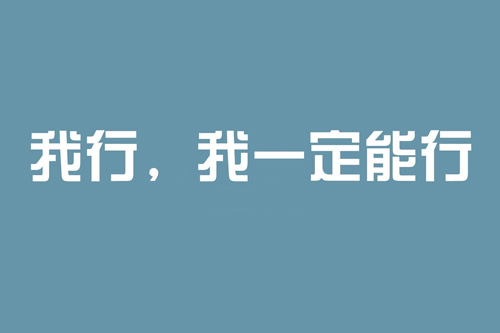 我行，我一定能行